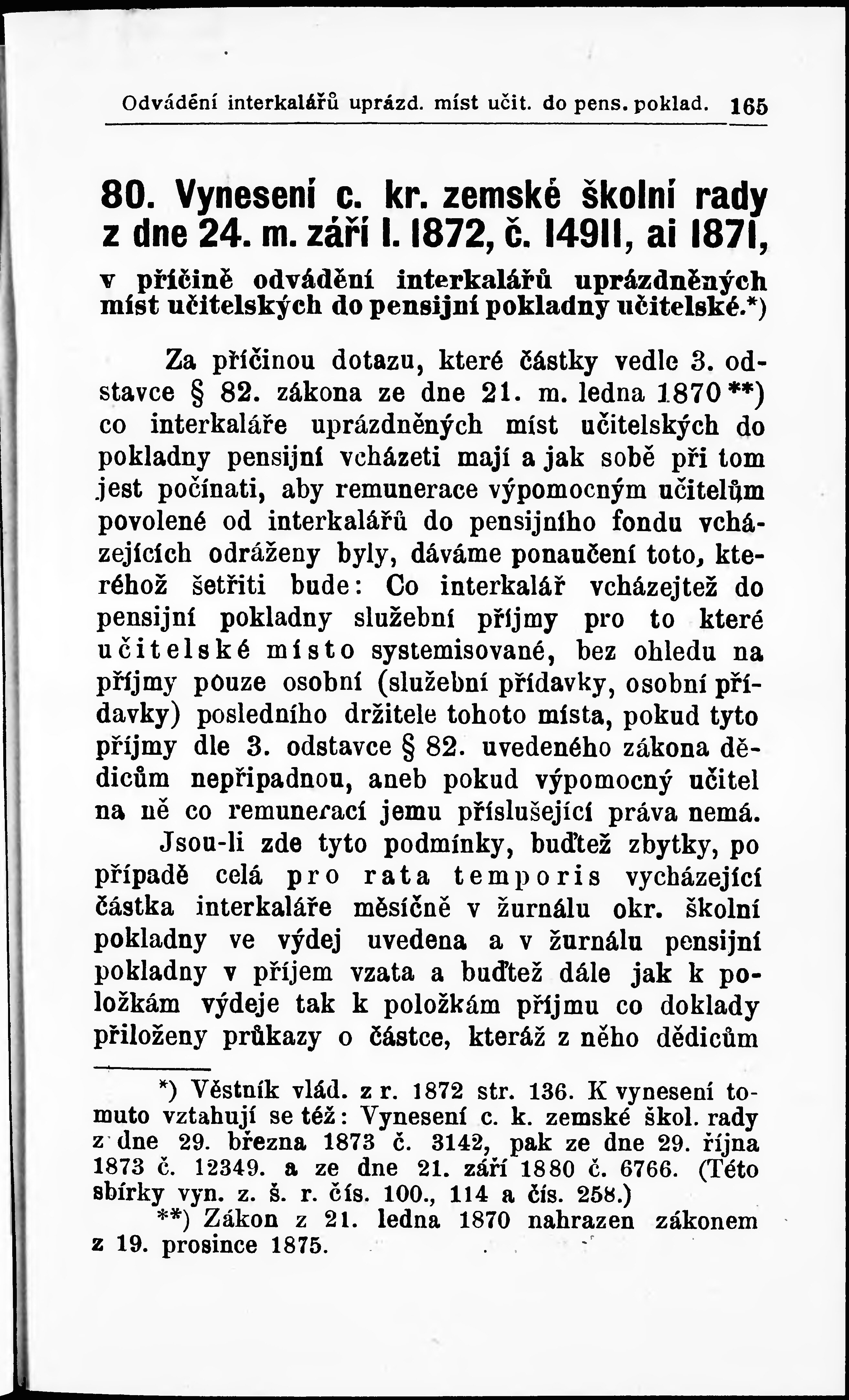 Odvádění interkalářů uprázd. míst učit. do pens. poklad. 165

80. Vynesení c. kr. zemské školní rady z dne 24. m. září l. 1872, č. 14911, ai 1871,

v příčině odvádění interkalářů uprázdněných míst učitelských do pensijní pokladny učitelské.*)

Za příčinou dotazu, které částky vedle 3. odstavce § 82. zákona ze dne 21. m. ledna 1870**) co interkaláře uprázdněných míst učitelských do pokladny pensijní vcházeti mají a jak sobě při tom jest počínati, aby remunerace výpomocným učitelům povolené od interkalářů do pensijního fondu vcházejících odráženy byly, dáváme ponaučení toto, kteréhož šetřiti bude: Co interkalář vcházejtež do pensijní pokladny služební příjmy pro to které učitelské místo systemisované, bez ohledu na příjmy pouze osobní (služební přídavky, osobní přídavky) posledního držitele tohoto místa, pokud tyto příjmy dle 3. odstavce § 82. uvedeného zákona dědicům nepřipadnou, aneb pokud výpomocný učitel na ně co remunerací jemu příslušející práva nemá.

Jsou-li zde tyto podmínky, buďtež zbytky, po případě celá pro rata temporis vycházející částka interkaláře měsíčně v žurnálu okr. školní pokladny ve výdej uvedena a v žurnálu pensijní pokladny v příjem vzata a buďtež dále jak k položkám výdeje tak k položkám příjmu co doklady přiloženy průkazy o částce, kteráž z něho dědicům

*) Věstník vlád. z r. 1872 str. 136. K vynesení tomuto vztahují se též: Vynesení c. k. zemské škol. rady z dne 29. března 1873 č. 3142, pak ze dne 29. října 1873 č. 12349. a ze dne 21. září 1880 č. 6766. (Této sbírky vyn. z. š. r. čís. 100., 114 a čís. 258.)

**) Zákon z 21. ledna 1870 nahrazen zákonem z 19. prosince 1875.